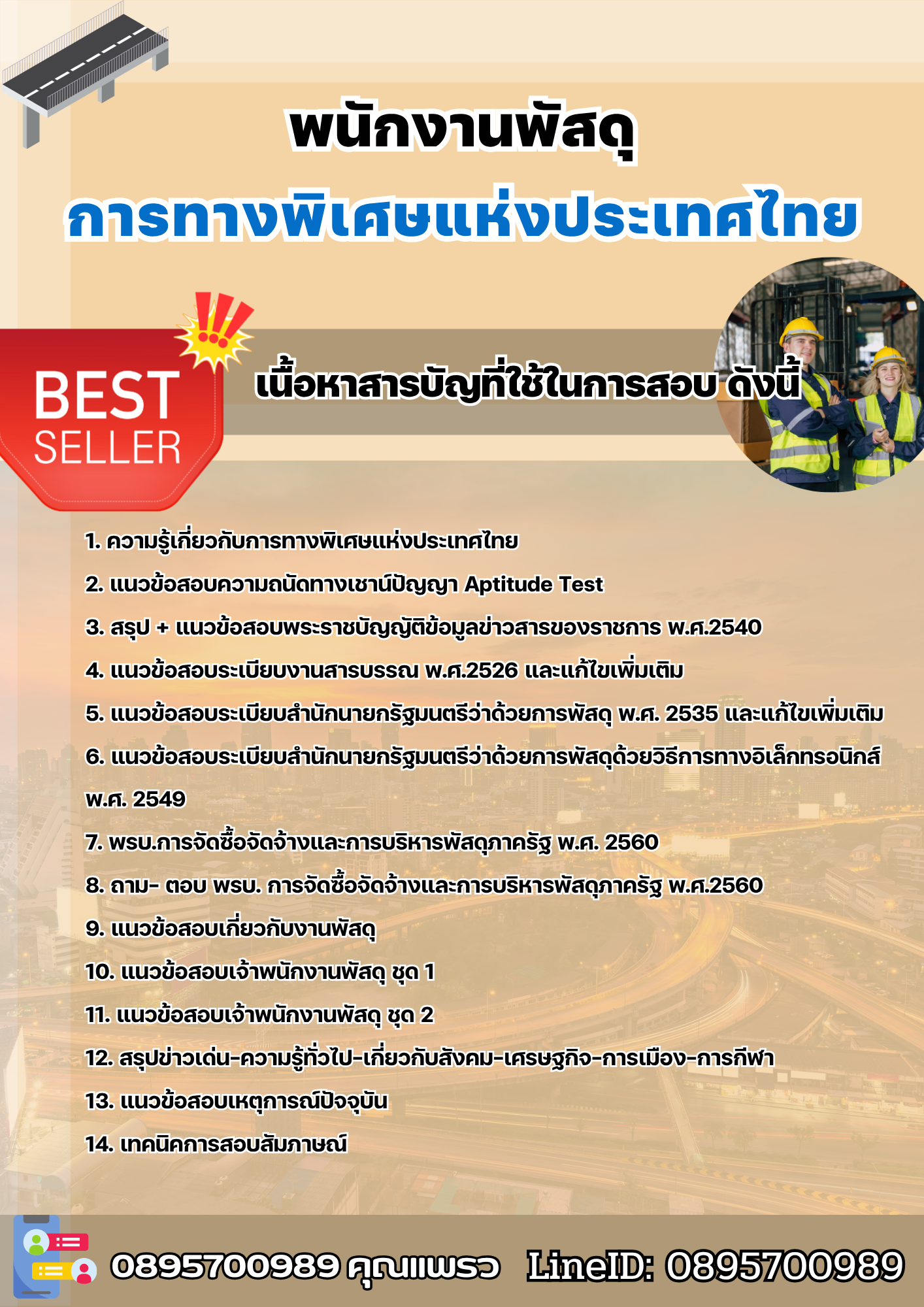 พนักงานพัสดุ

การทางพิเศษแห่งประเทศไทย

BEST SELLER

เนื้อหาสารบัญที่ใช้ในการสอบ ดังนี้

1. ความรู้เกี่ยวกับการทางพิเศษแห่งประเทศไทย

2. แนวข้อสอบความถนัดทางเชาน์ปัญญา Aptitude Test

3. สรุป + แนวข้อสอบพระราชบัญญัติข้อมูลข่าวสารของราชการ พ.ศ.2540

4. แนวข้อสอบระเบียบงานสารบรรณ พ.ศ.2526 และแก้ไขเพิ่มเติม

5. แนวข้อสอบระเบียบสำนักนายกรัฐมนตรีว่าด้วยการพัสดุ พ.ศ. 2535 และแก้ไขเพิ่มเติม

6. แนวข้อสอบระเบียบสำนักนายกรัฐมนตรีว่าด้วยการพัสดุด้วยวิธีการทางอิเล็กทรอนิกส์ พ.ศ. 2549

7. พรบ.การจัดซื้อจัดจ้างและการบริหารพัสดุภาครัฐ พ.ศ. 2560

8. ถาม- ตอบ พรบ. การจัดซื้อจัดจ้างและการบริหารพัสดุภาครัฐ พ.ศ.2560

9. แนวข้อสอบเกี่ยวกับงานพัสดุ

10. แนวข้อสอบเจ้าพนักงานพัสดุ ชุด 1

11. แนวข้อสอบเจ้าพนักงานพัสดุ ชุด 2

12. สรุปข่าวเด่น-ความรู้ทั่วไป-เกี่ยวกับสังคม-เศรษฐกิจ-การเมือง-การกีฬา

13. แนวข้อสอบเหตุการณ์ปัจจุบัน

14. เทคนิคการสอบสัมภาษณ์

0895700989 คุณแพรว LineID: 0895700989